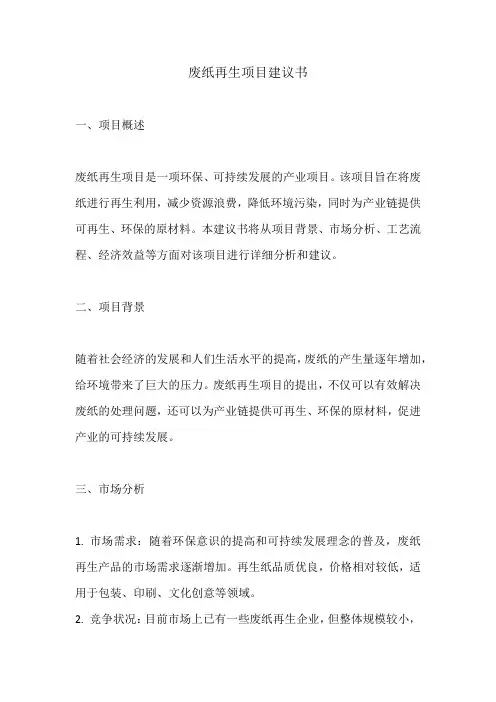 废纸再生项目建议书

一、项目概述

废纸再生项目是一项环保、可持续发展的产业项目。该项目旨在将废纸进行再生利用，减少资源浪费，降低环境污染，同时为产业链提供可再生、环保的原材料。本建议书将从项目背景、市场分析、工艺流程、经济效益等方面对该项目进行详细分析和建议。

二、项目背景

随着社会经济的发展和人们生活水平的提高，废纸的产生量逐年增加，给环境带来了巨大的压力。废纸再生项目的提出，不仅可以有效解决废纸的处理问题，还可以为产业链提供可再生、环保的原材料，促进产业的可持续发展。

三、市场分析

1. 市场需求：随着环保意识的提高和可持续发展理念的普及，废纸再生产品的市场需求逐渐增加。再生纸品质优良，价格相对较低，适用于包装、印刷、文化创意等领域。
2. 竞争状况：目前市场上已有一些废纸再生企业，但整体规模较小，